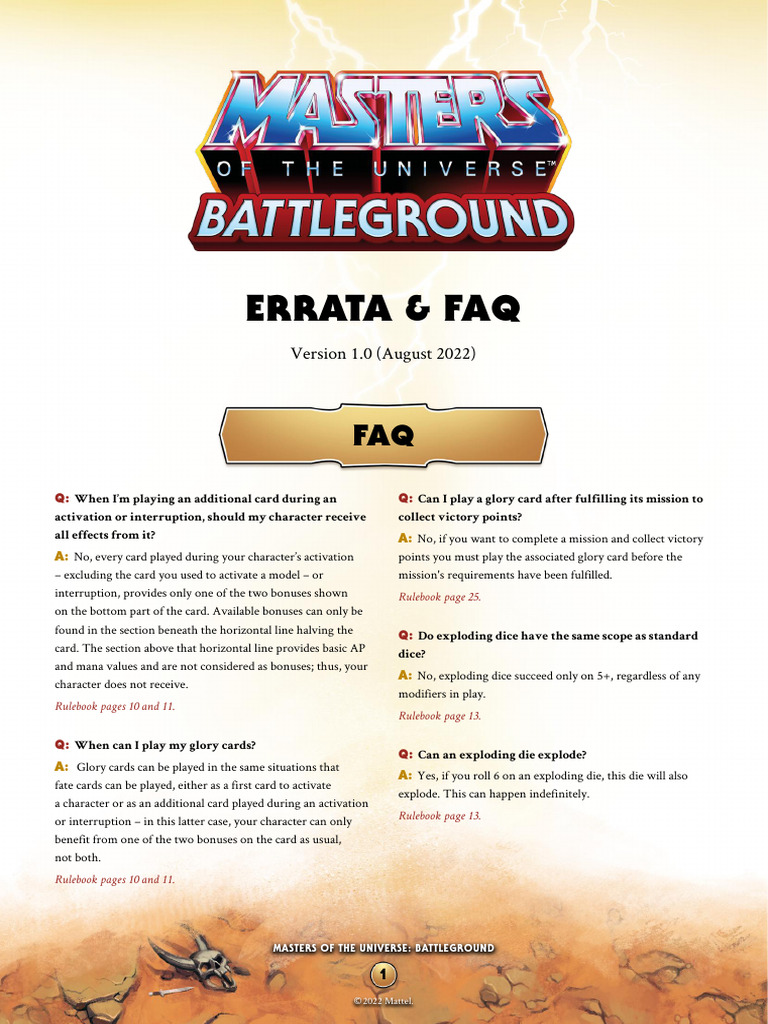 MASTERS OF THE UNIVERSE™ BATTLEGROUND

ERRATA & FAQ

Version 1.0 (August 2022)

FAQ

Q: When I'm playing an additional card during an activation or interruption, should my character receive all effects from it?

A: No, every card played during your character's activation – excluding the card you used to activate a model – or interruption, provides only one of the two bonuses shown on the bottom part of the card. Available bonuses can only be found in the section beneath the horizontal line halving the card. The section above that horizontal line provides basic AP and mana values and are not considered as bonuses; thus, your character does not receive.

Rulebook pages 10 and 11.

Q: When can I play my glory cards?

A: Glory cards can be played in the same situations that fate cards can be played, either as a first card to activate a character or as an additional card played during an activation or interruption – in this latter case, your character can only benefit from one of the two bonuses on the card as usual, not both.

Rulebook pages 10 and 11.

Q: Can I play a glory card after fulfilling its mission to collect victory points?

A: No, if you want to complete a mission and collect victory points you must play the associated glory card before the mission's requirements have been fulfilled.

Rulebook page 25.

Q: Do exploding dice have the same scope as standard dice?

A: No, exploding dice succeed only on 5+, regardless of any modifiers in play.

Rulebook page 13.

Q: Can an exploding die explode?

A: Yes, if you roll 6 on an exploding die, this die will also explode. This can happen indefinitely.

Rulebook page 13.

MASTERS OF THE UNIVERSE: BATTLEGROUND

1

©2022 Mattel.